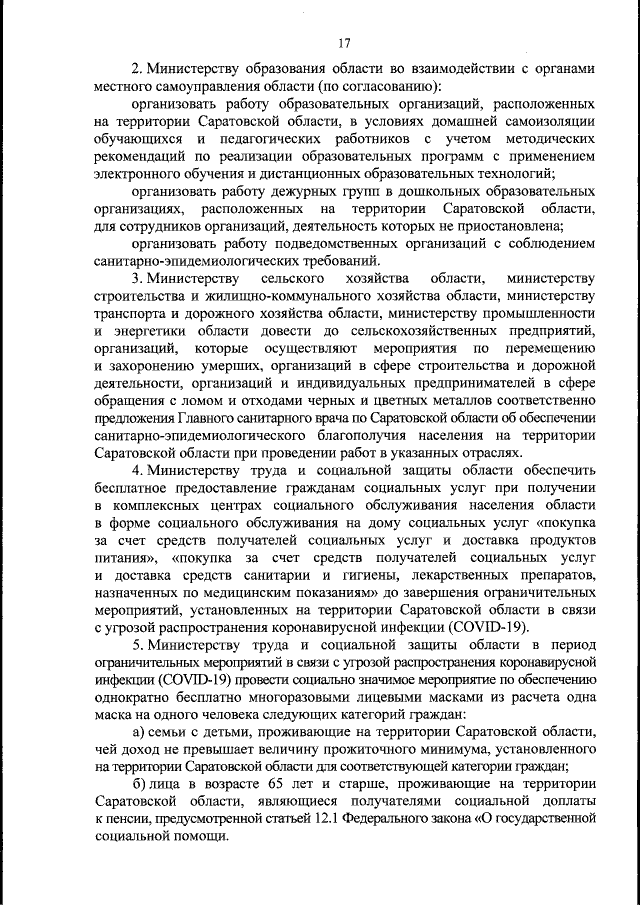 17

2. Министерству образования области во взаимодействии с органами местного самоуправления области (по согласованию):

организовать работу образовательных организаций, расположенных на территории Саратовской области, в условиях домашней самоизоляции обучающихся и педагогических работников с учетом методических рекомендаций по реализации образовательных программ с применением электронного обучения и дистанционных образовательных технологий;

организовать работу дежурных групп в дошкольных образовательных организациях, расположенных на территории Саратовской области, для сотрудников организаций, деятельность которых не приостановлена;

организовать работу подведомственных организаций с соблюдением санитарно-эпидемиологических требований.

3. Министерству сельского хозяйства области, министерству строительства и жилищно-коммунального хозяйства области, министерству транспорта и дорожного хозяйства области, министерству промышленности и энергетики области довести до сельскохозяйственных предприятий, организаций, которые осуществляют мероприятия по перемещению и захоронению умерших, организаций в сфере строительства и дорожной деятельности, организаций и индивидуальных предпринимателей в сфере обращения с ломом и отходами черных и цветных металлов соответственно предложения Главного санитарного врача по Саратовской области об обеспечении санитарно-эпидемиологического благополучия населения на территории Саратовской области при проведении работ в указанных отраслях.

4. Министерству труда и социальной защиты области обеспечить бесплатное предоставление гражданам социальных услуг при получении в комплексных центрах социального обслуживания населения области в форме социального обслуживания на дому социальных услуг «покупка за счет средств получателей социальных услуг и доставка продуктов питания», «покупка за счет средств получателей социальных услуг и доставка средств санитарии и гигиены, лекарственных препаратов, назначенных по медицинским показаниям» до завершения ограничительных мероприятий, установленных на территории Саратовской области в связи с угрозой распространения коронавирусной инфекции (COVID-19).

5. Министерству труда и социальной защиты области в период ограничительных мероприятий в связи с угрозой распространения коронавирусной инфекции (COVID-19) провести социально значимое мероприятие по обеспечению однократно бесплатно многоразовыми лицевыми масками из расчета одна маска на одного человека следующих категорий граждан:

а) семьи с детьми, проживающие на территории Саратовской области, чей доход не превышает величину прожиточного минимума, установленного на территории Саратовской области для соответствующей категории граждан;

б) лица в возрасте 65 лет и старше, проживающие на территории Саратовской области, являющиеся получателями социальной доплаты к пенсии, предусмотренной статьей 12.1 Федерального закона «О государственной социальной помощи.